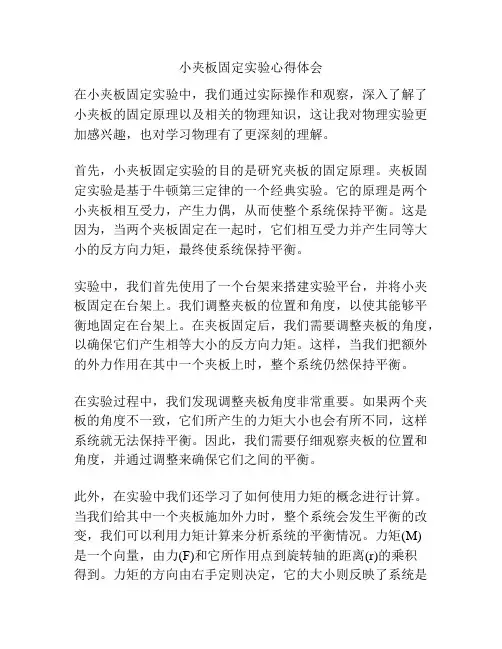 小夹板固定实验心得体会

在小夹板固定实验中，我们通过实际操作和观察，深入了解了小夹板的固定原理以及相关的物理知识，这让我对物理实验更加感兴趣，也对学习物理有了更深刻的理解。

首先，小夹板固定实验的目的是研究夹板的固定原理。夹板固定实验是基于牛顿第三定律的一个经典实验。它的原理是两个小夹板相互受力，产生力偶，从而使整个系统保持平衡。这是因为，当两个夹板固定在一起时，它们相互受力并产生同等大小的反方向力矩，最终使系统保持平衡。

实验中，我们首先使用了一个台架来搭建实验平台，并将小夹板固定在台架上。我们调整夹板的位置和角度，以使其能够平衡地固定在台架上。在夹板固定后，我们需要调整夹板的角度，以确保它们产生相等大小的反方向力矩。这样，当我们把额外的外力作用在其中一个夹板上时，整个系统仍然保持平衡。

在实验过程中，我们发现调整夹板角度非常重要。如果两个夹板的角度不一致，它们所产生的力矩大小也会有所不同，这样系统就无法保持平衡。因此，我们需要仔细观察夹板的位置和角度，并通过调整来确保它们之间的平衡。

此外，在实验中我们还学习了如何使用力矩的概念进行计算。当我们给其中一个夹板施加外力时，整个系统会发生平衡的改变，我们可以利用力矩计算来分析系统的平衡情况。力矩(M)是一个向量，由力(F)和它所作用点到旋转轴的距离(r)的乘积得到。力矩的方向由右手定则决定，它的大小则反映了系统是